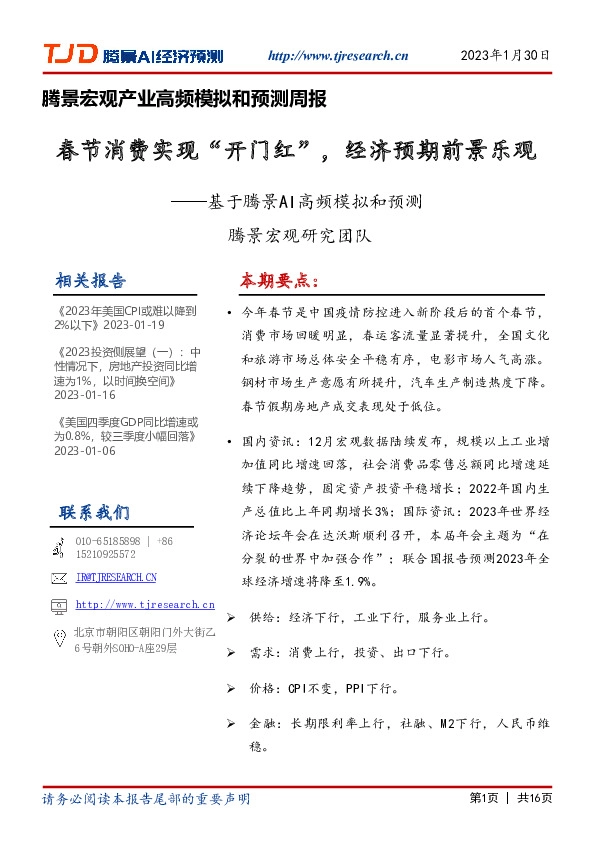 TJD 腾景AI经济预测 http://www.tjresearch.cn 2023年1月30日

腾景宏观产业高频模拟和预测周报

春节消费实现“开门红”，经济预期前景乐观

——基于腾景AI高频模拟和预测

腾景宏观研究团队

相关报告

《2023年美国CPI或难以降到2%以下》2023-01-19

《2023投资侧展望（一）：中性情况下，房地产投资同比增速为1%，以时间换空间》2023-01-16

《美国四季度GDP同比增速或为0.8%，较三季度小幅回落》2023-01-06

联系我们

010-65185898 | +86 15210925572

IR@TJRESEARCH.CN

http://www.tjresearch.cn

北京市朝阳区朝阳门外大街乙6号朝外SOHO-A座29层

本期要点：

• 今年春节是中国疫情防控进入新阶段后的首个春节，消费市场回暖明显，春运客流量显著提升，全国文化和旅游市场总体安全平稳有序，电影市场人气高涨。钢材市场生产意愿有所提升，汽车生产制造热度下降。春节假期房地产成交表现处于低位。

• 国内资讯：12月宏观数据陆续发布，规模以上工业增加值同比增速回落，社会消费品零售总额同比增速延续下降趋势，固定资产投资平稳增长；2022年国内生产总值比上年同期增长3%；国际资讯：2023年世界经济论坛年会在达沃斯顺利召开，本届年会主题为“在分裂的世界中加强合作”；联合国报告预测2023年全球经济增速将降至1.9%。

➢ 供给：经济下行，工业下行，服务业上行。

➢ 需求：消费上行，投资、出口下行。

➢ 价格：CPI不变，PPI下行。

➢ 金融：长期限利率上行，社融、M2下行，人民币维稳。

请务必阅读本报告尾部的重要声明

第1页 | 共16页